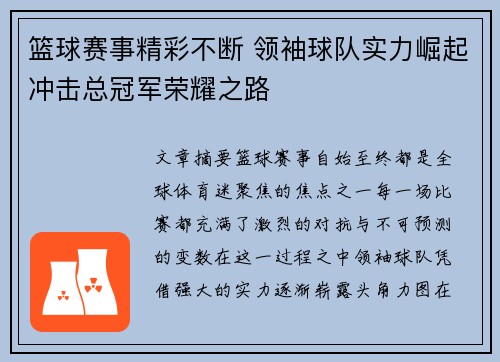 篮球赛事精彩不断 领袖球队实力崛起冲击总冠军荣耀之路

文章摘要篮球赛事自始至终都是全球体育迷聚焦的焦点之一每一场比赛都充满了激烈的对抗与不可预测的变数在这一过程之中领袖球队凭借强大的实力逐渐崭露头角力图在